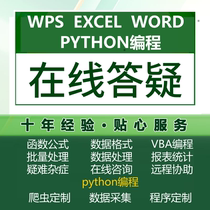 WPS EXCEL WORD
PYTHON编程

在线答疑

十年经验·贴心服务

函数公式 数据格式 VBA编程
批量处理 数据处理 报表统计
疑难杂症 在线咨询 远程协助
python编程
爬虫定制 数据采集 程序定制